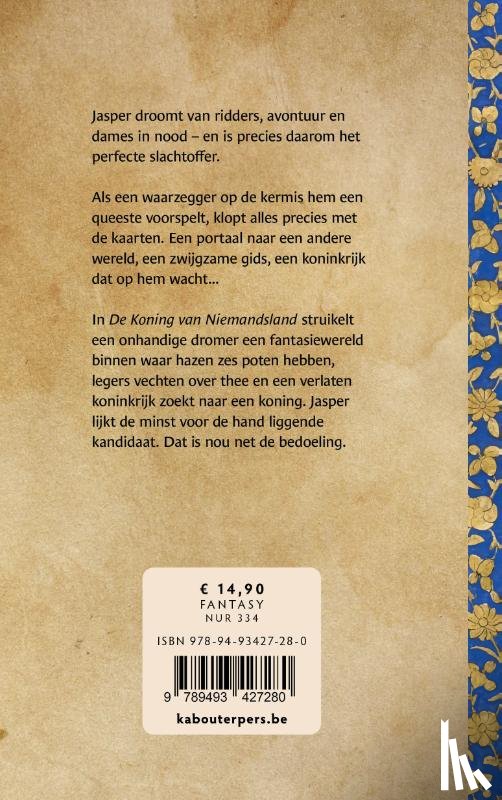 Jasper droomt van ridders, avontuur en dames in nood – en is precies daarom het perfecte slachtoffer.

Als een waarzegger op de kermis hem een queeste voorspelt, klopt alles precies met de kaarten. Een portaal naar een andere wereld, een zwijgzame gids, een koninkrijk dat op hem wacht...

In De Koning van Niemandsland struikelt een onhandige dromer een fantasiewereld binnen waar hazen zes poten hebben, legers vechten over thee en een verlaten koninkrijk zoekt naar een koning. Jasper lijkt de minst voor de hand liggende kandidaat. Dat is nou net de bedoeling.

€ 14,90
FANTASY
NUR 334

ISBN 978-94-93427-28-0

9 789493 427280

kabouterpers.be